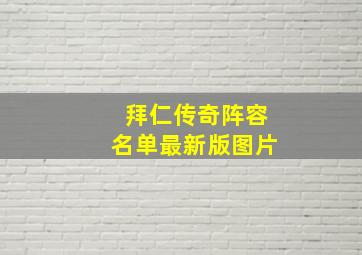 拜仁传奇阵容
名单最新版图片